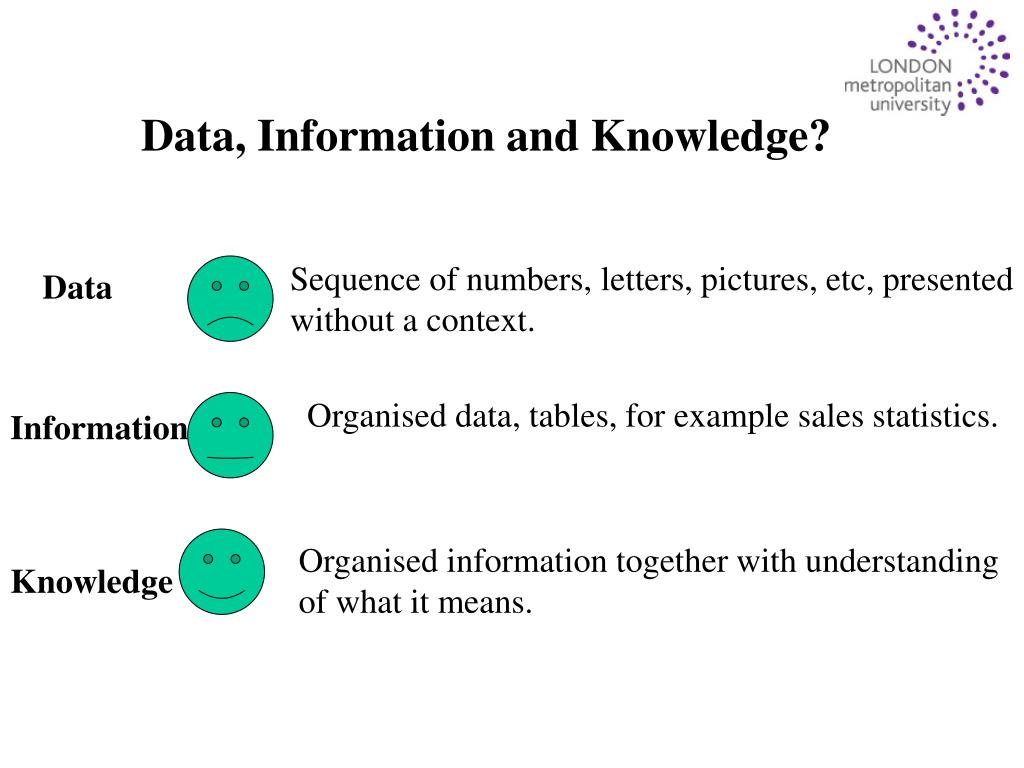 LONDON metropolitan university

Data, Information and Knowledge?

Data

Sequence of numbers, letters, pictures, etc, presented without a context.

Information

Organised data, tables, for example sales statistics.

Knowledge

Organised information together with understanding of what it means.